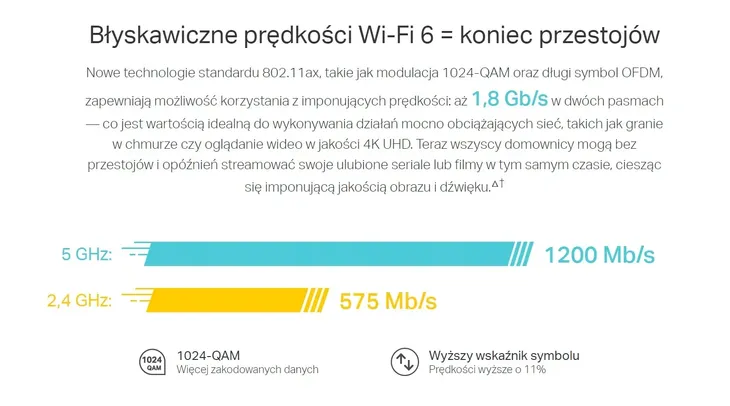 Błyskawiczne prędkości Wi-Fi 6 = koniec przestojów

Nowe technologie standardu 802.11ax, takie jak modulacja 1024-QAM oraz długi symbol OFDM, zapewniają możliwość korzystania z imponujących prędkości: aż 1,8 Gb/s w dwóch pasmach — co jest wartością idealną do wykonywania działań mocno obciążających sieć, takich jak granie w chmurze czy oglądanie wideo w jakości 4K UHD. Teraz wszyscy domownicy mogą bez przestojów i opóźnień streamować swoje ulubione seriale lub filmy w tym samym czasie, ciesząc się imponującą jakością obrazu i dźwięku.$^{\Delta\dagger}$

5 GHz: 1200 Mb/s

2,4 GHz: 575 Mb/s

1024 QAM

1024-QAM
Więcej zakodowanych danych

Wyższy wskaźnik symbolu
Prędkości wyższe o 11%